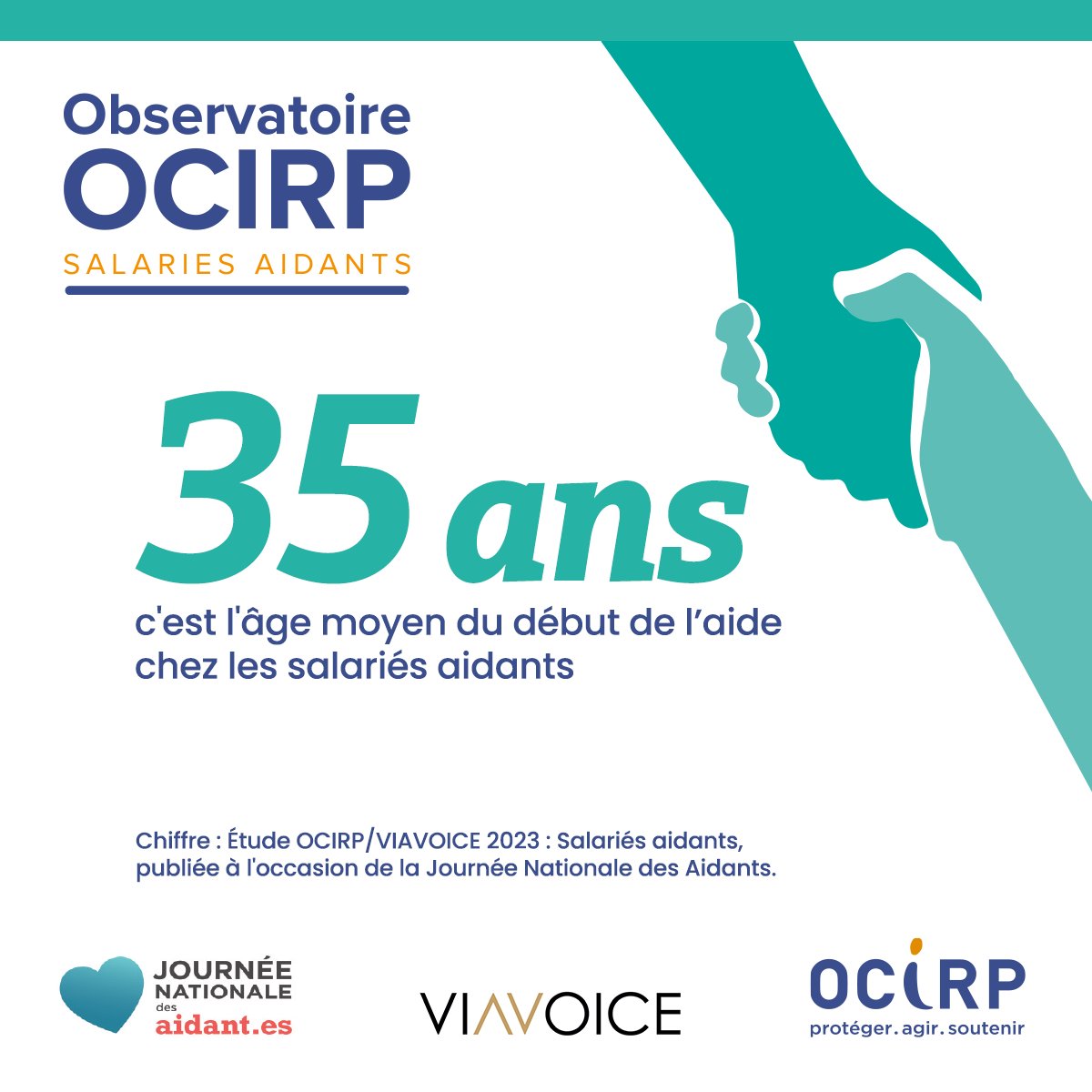 Observatoire
OCIRP
SALARIES AIDANTS

35 ans
c'est l'âge moyen du début de l'aide chez les salariés aidants

Chiffre : Étude OCIRP/VIAVOICE 2023 : Salariés aidants, publiée à l'occasion de la Journée Nationale des Aidants.

JOURNÉE NATIONALE des aidant.es

VIAVOICE

OCIRP
protéger. agir. soutenir